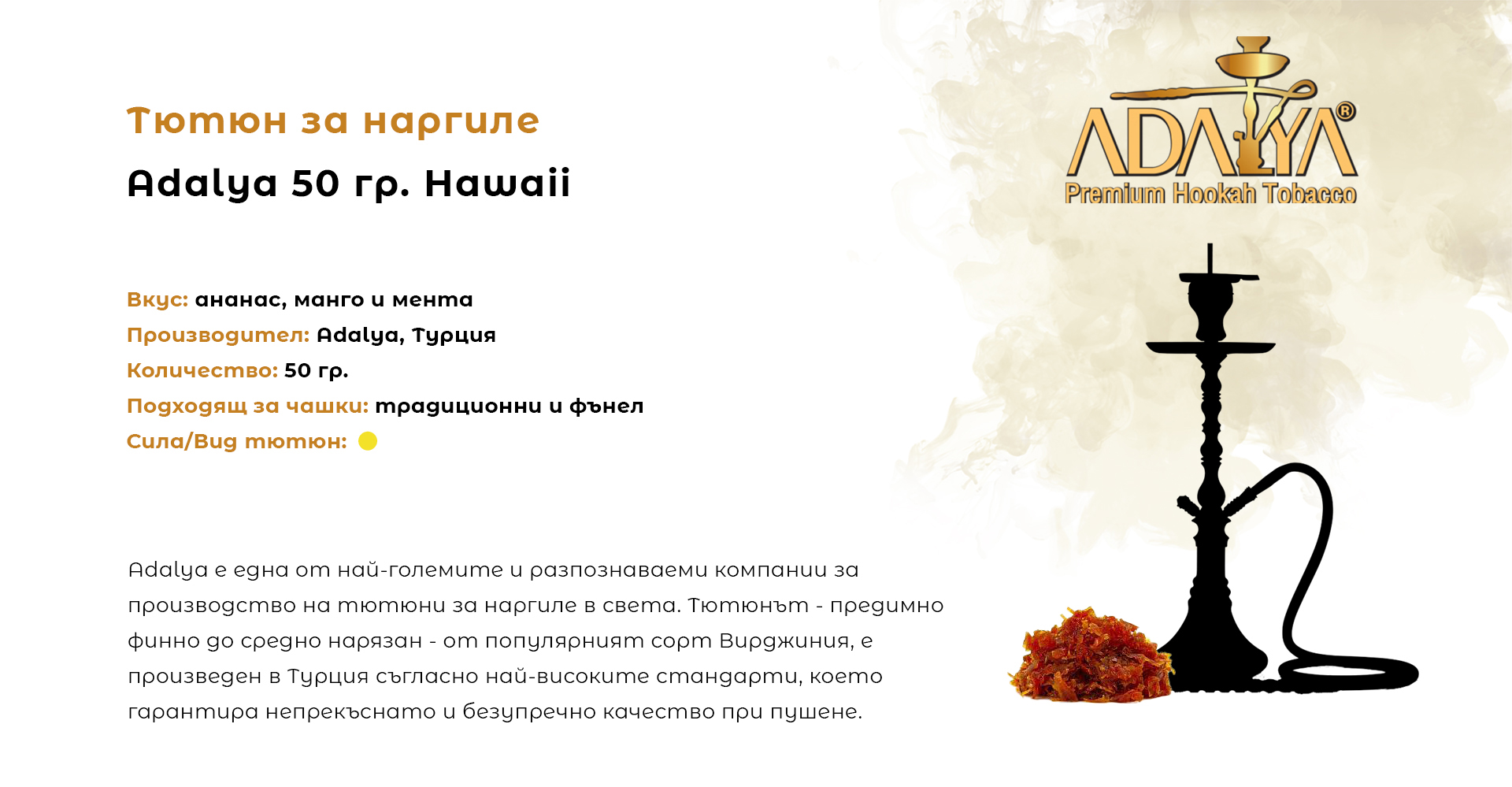 Тютюн за наргиле

Adalya 50 гр. Hawaii

Вкус: ананас, манго и мента
Производител: Adalya, Турция
Количество: 50 гр.
Подходящ за чашки: традиционни и фънел
Сила/Вид тютюн:

Adalya е една от най-големите и разпознаваеми компании за производство на тютюни за наргиле в света. Тютюнът - предимно финно до средно нарязан - от популярният сорт Вирджиния, е произведен в Турция съгласно най-високите стандарти, което гарантира непрекъснато и безупречно качество при пушене.

ADALYA®
Premium Hookah Tobacco